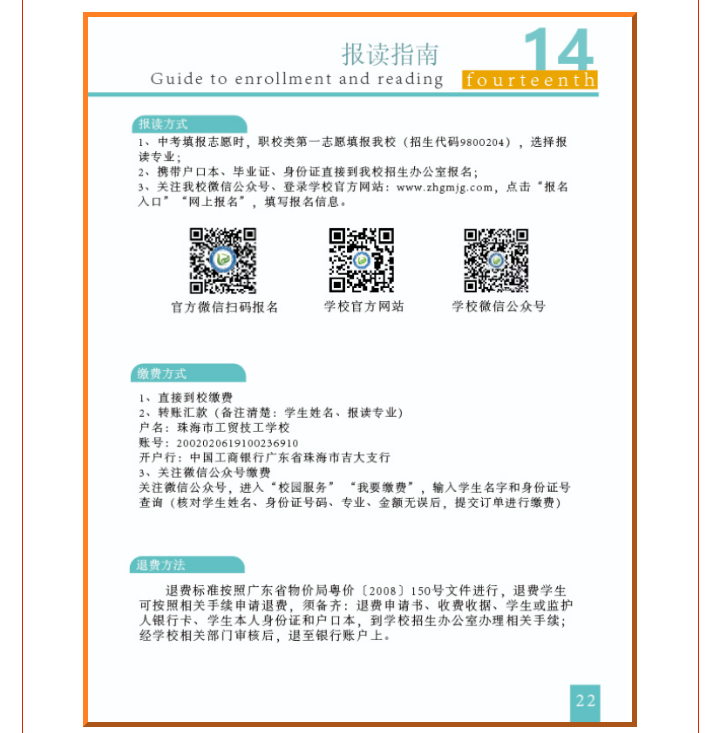 报读指南

14

Guide to enrollment and reading

fourteenth

报读方式

1、中考填报志愿时，职校类第一志愿填报我校（招生代码9800204），选择报读专业；
2、携带户口本、毕业证、身份证直接到我校招生办公室报名；
3、关注我校微信公众号、登录学校官方网站：www.zhgmjg.com，点击“报名入口”“网上报名”，填写报名信息。

官方微信扫码报名

学校官方网站

学校微信公众号

缴费方式

1、直接到校缴费
2、转账汇款（备注清楚：学生姓名、报读专业）
户名：珠海市工贸技工学校
账号：2002020619100236910
开户行：中国工商银行广东省珠海市吉大支行
3、关注微信公众号缴费
关注微信公众号，进入“校园服务”“我要缴费”，输入学生名字和身份证号查询（核对学生姓名、身份证号码、专业、金额无误后，提交订单进行缴费）

退费方法

退费标准按照广东省物价局粤价〔2008〕150号文件进行，退费学生可按照相关手续申请退费，须备齐：退费申请书、收费收据、学生或监护人银行卡、学生本人身份证和户口本，到学校招生办公室办理相关手续；经学校相关部门审核后，退至银行账户上。

22